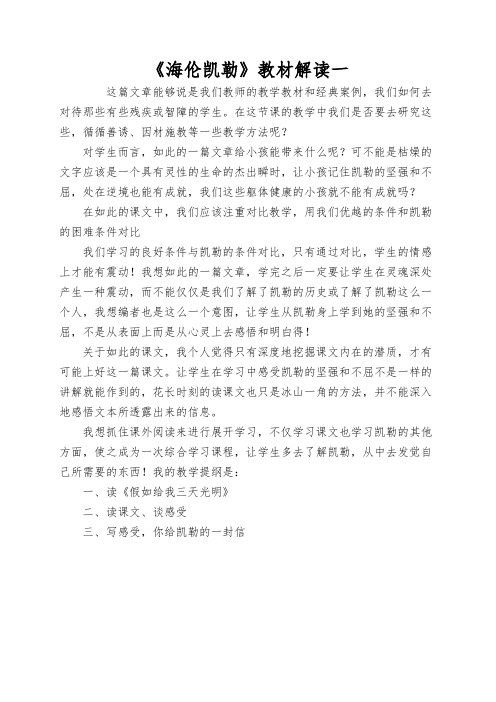 《海伦凯勒》教材解读一

这篇文章能够说是我们教师的教学教材和经典案例，我们如何去对待那些有些残疾或智障的学生。在这节课的教学中我们是否要去研究这些，循循善诱、因材施教等一些教学方法呢？

对学生而言，如此的一篇文章给小孩能带来什么呢？可不能是枯燥的文字应该是一个具有灵性的生命的杰出瞬时，让小孩记住凯勒的坚强和不屈，处在逆境也能有成就，我们这些躯体健康的小孩就不能有成就吗？

在如此的课文中，我们应该注重对比教学，用我们优越的条件和凯勒的困难条件对比

我们学习的良好条件与凯勒的条件对比，只有通过对比，学生的情感上才能有震动！我想如此的一篇文章，学完之后一定要让学生在灵魂深处产生一种震动，而不能仅仅是我们了解了凯勒的历史或了解了凯勒这么一个人，我想编者也是这么一个意图，让学生从凯勒身上学到她的坚强和不屈，不是从表面上而是从心灵上去感悟和明白得！

关于如此的课文，我个人觉得只有深度地挖掘课文内在的潜质，才有可能上好这一篇课文。让学生在学习中感受凯勒的坚强和不屈不是一样的讲解就能作到的，花长时刻的读课文也只是冰山一角的方法，并不能深入地感悟文本所透露出来的信息。

我想抓住课外阅读来进行展开学习，不仅学习课文也学习凯勒的其他方面，使之成为一次综合学习课程，让学生多去了解凯勒，从中去发觉自己所需要的东西！我的教学提纲是：

一、读《假如给我三天光明》

二、读课文、谈感受

三、写感受，你给凯勒的一封信